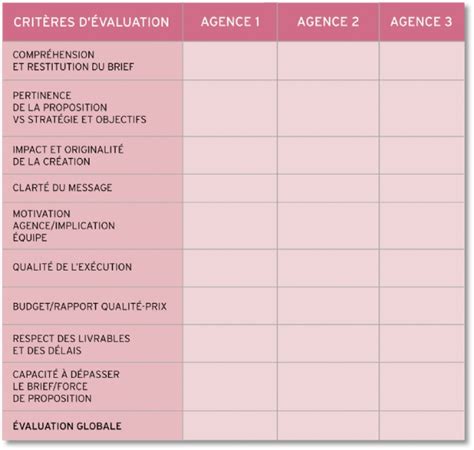 | CRITÈRES D'ÉVALUATION | AGENCE 1 | AGENCE 2 | AGENCE 3 |
|---|---|---|---|
| COMPRÉHENSION ET RESTITUTION DU BRIEF | | | |
| PERTINENCE DE LA PROPOSITION VS STRATÉGIE ET OBJECTIFS | | | |
| IMPACT ET ORIGINALITÉ DE LA CRÉATION | | | |
| CLARTÉ DU MESSAGE | | | |
| MOTIVATION AGENCE/IMPLICATION ÉQUIPE | | | |
| QUALITÉ DE L'EXÉCUTION | | | |
| BUDGET/RAPPORT QUALITÉ-PRIX | | | |
| RESPECT DES LIVRABLES ET DES DÉLAIS | | | |
| CAPACITÉ À DÉPASSER LE BRIEF/FORCE DE PROPOSITION | | | |
| ÉVALUATION GLOBALE | | | |